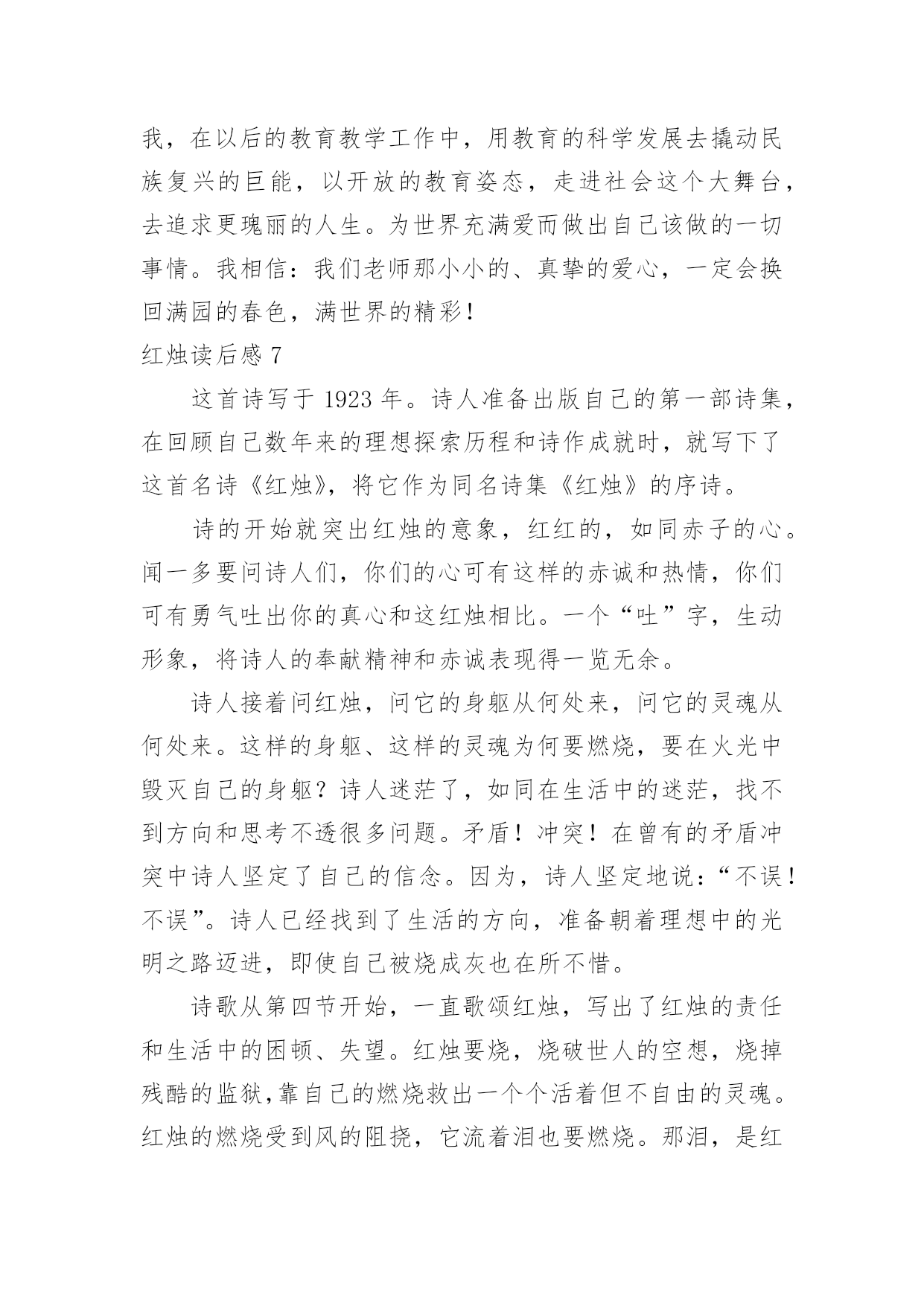 我，在以后的教育教学工作中，用教育的科学发展去撬动民族复兴的巨能，以开放的教育姿态，走进社会这个大舞台，去追求更瑰丽的人生。为世界充满爱而做出自己该做的一切事情。我相信：我们老师那小小的、真挚的爱心，一定会换回满园的春色，满世界的精彩！

红烛读后感 7

这首诗写于 1923 年。诗人准备出版自己的第一部诗集，在回顾自己数年来的理想探索历程和诗作成就时，就写下了这首名诗《红烛》，将它作为同名诗集《红烛》的序诗。

诗的开始就突出红烛的意象，红红的，如同赤子的心。闻一多要问诗人们，你们的心可有这样的赤诚和热情，你们可有勇气吐出你的真心和这红烛相比。一个“吐”字，生动形象，将诗人的奉献精神和赤诚表现得一览无余。

诗人接着问红烛，问它的身躯从何处来，问它的灵魂从何处来。这样的身躯、这样的灵魂为何要燃烧，要在火光中毁灭自己的身躯？诗人迷茫了，如同在生活中的迷茫，找不到方向和思考不透很多问题。矛盾！冲突！在曾有的矛盾冲突中诗人坚定了自己的信念。因为，诗人坚定地说：“不误！不误”。诗人已经找到了生活的方向，准备朝着理想中的光明之路迈进，即使自己被烧成灰也在所不惜。

诗歌从第四节开始，一直歌颂红烛，写出了红烛的责任和生活中的困顿、失望。红烛要烧，烧破世人的空想，烧掉残酷的监狱,靠自己的燃烧救出一个个活着但不自由的灵魂。红烛的燃烧受到风的阻挠，它流着泪也要燃烧。那泪，是红